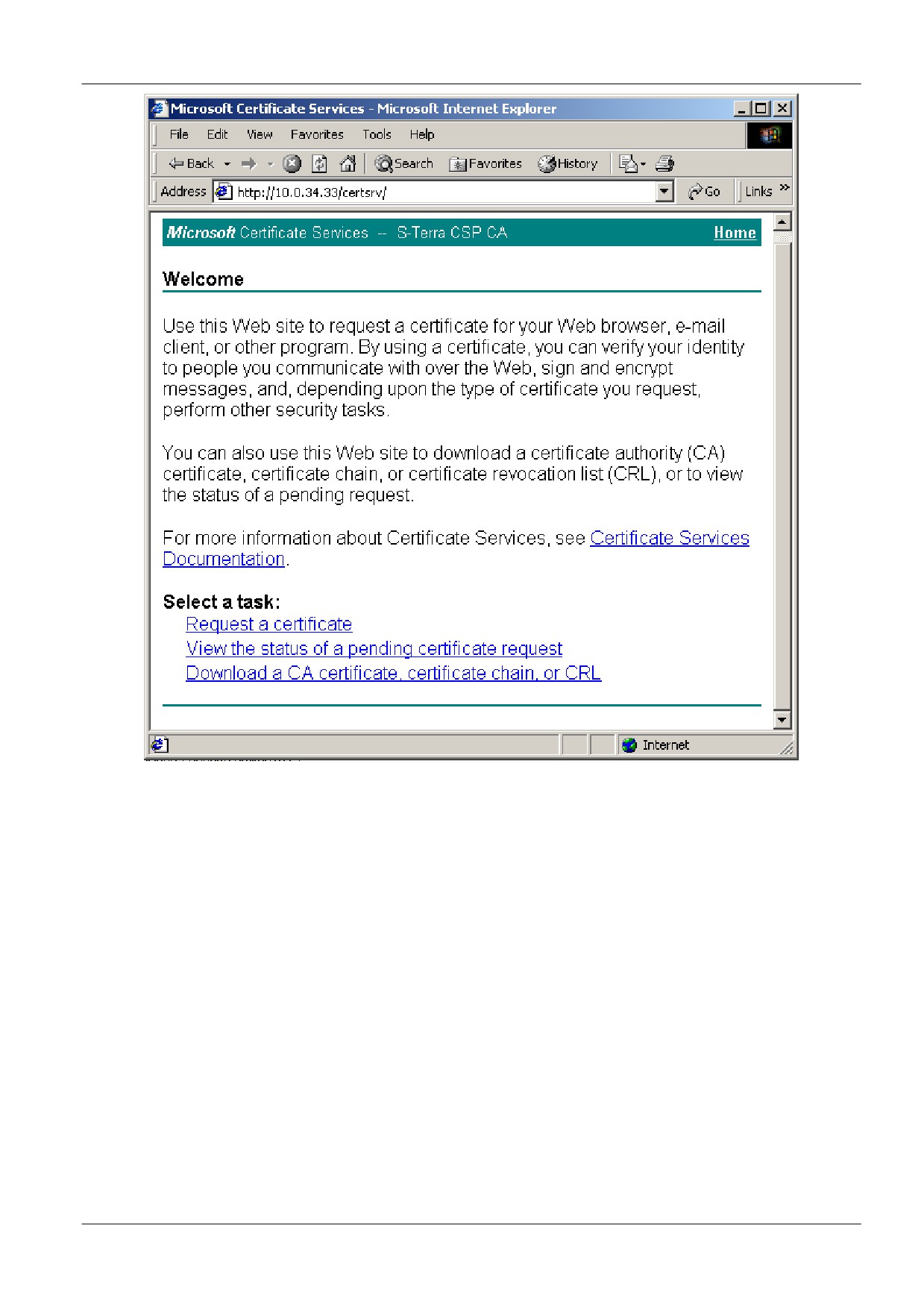 Microsoft Certificate Services - Microsoft Internet Explorer

File Edit View Favorites Tools Help

Back Search Favorites History

Address http://10.0.34.33/certsrv/ Go Links »

Microsoft Certificate Services -- S-Terra CSP CA Home

Welcome

Use this Web site to request a certificate for your Web browser, e-mail client, or other program. By using a certificate, you can verify your identity to people you communicate with over the Web, sign and encrypt messages, and, depending upon the type of certificate you request, perform other security tasks.

You can also use this Web site to download a certificate authority (CA) certificate, certificate chain, or certificate revocation list (CRL), or to view the status of a pending request.

For more information about Certificate Services, see Certificate Services Documentation.

Select a task:
Request a certificate
View the status of a pending certificate request
Download a CA certificate, certificate chain, or CRL

Internet